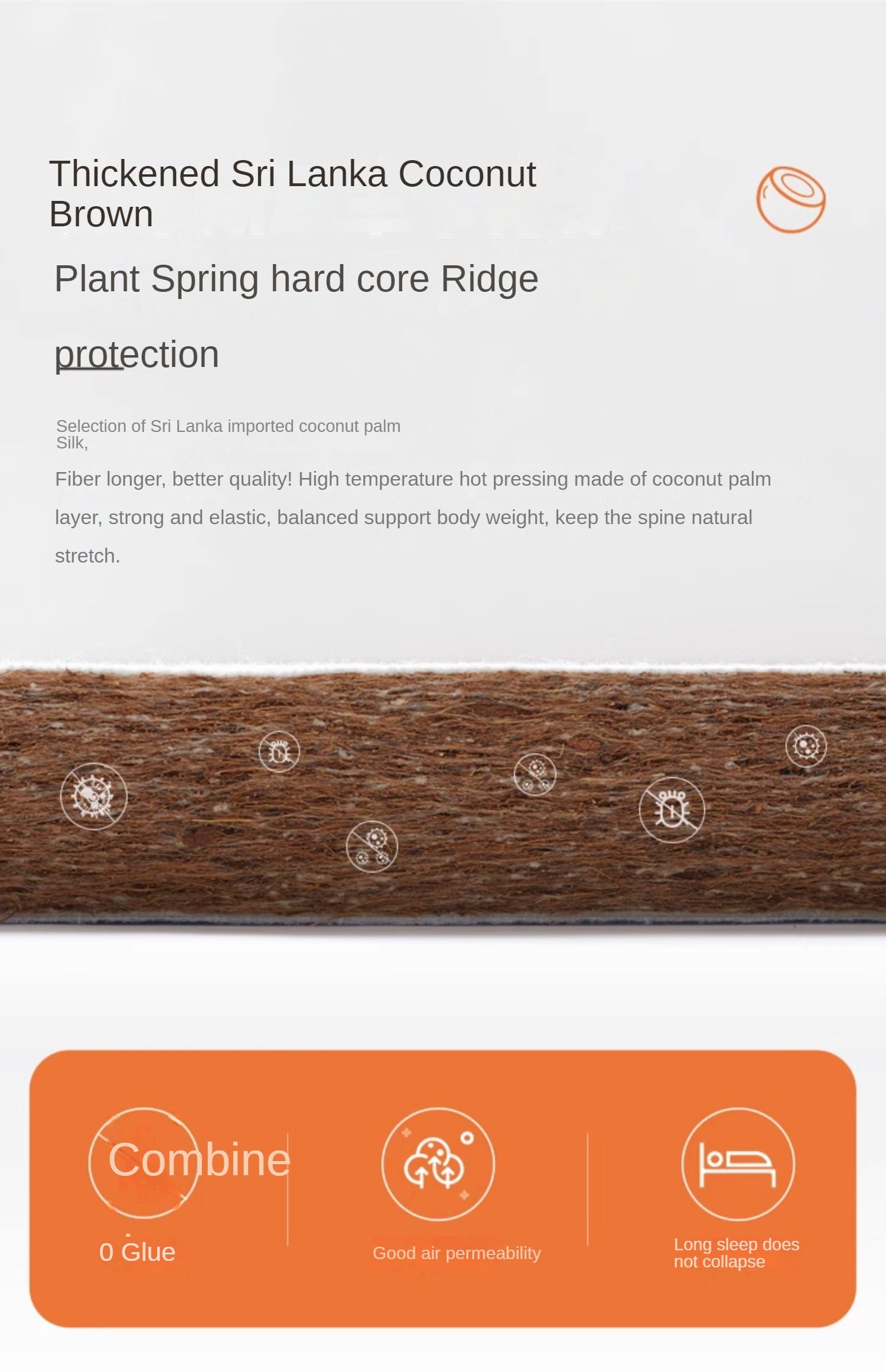 Thickened Sri Lanka Coconut Brown

Plant Spring hard core Ridge

protection

Selection of Sri Lanka imported coconut palm Silk,

Fiber longer, better quality! High temperature hot pressing made of coconut palm layer, strong and elastic, balanced support body weight, keep the spine natural stretch.

Combine

0 Glue

Good air permeability

Long sleep does not collapse